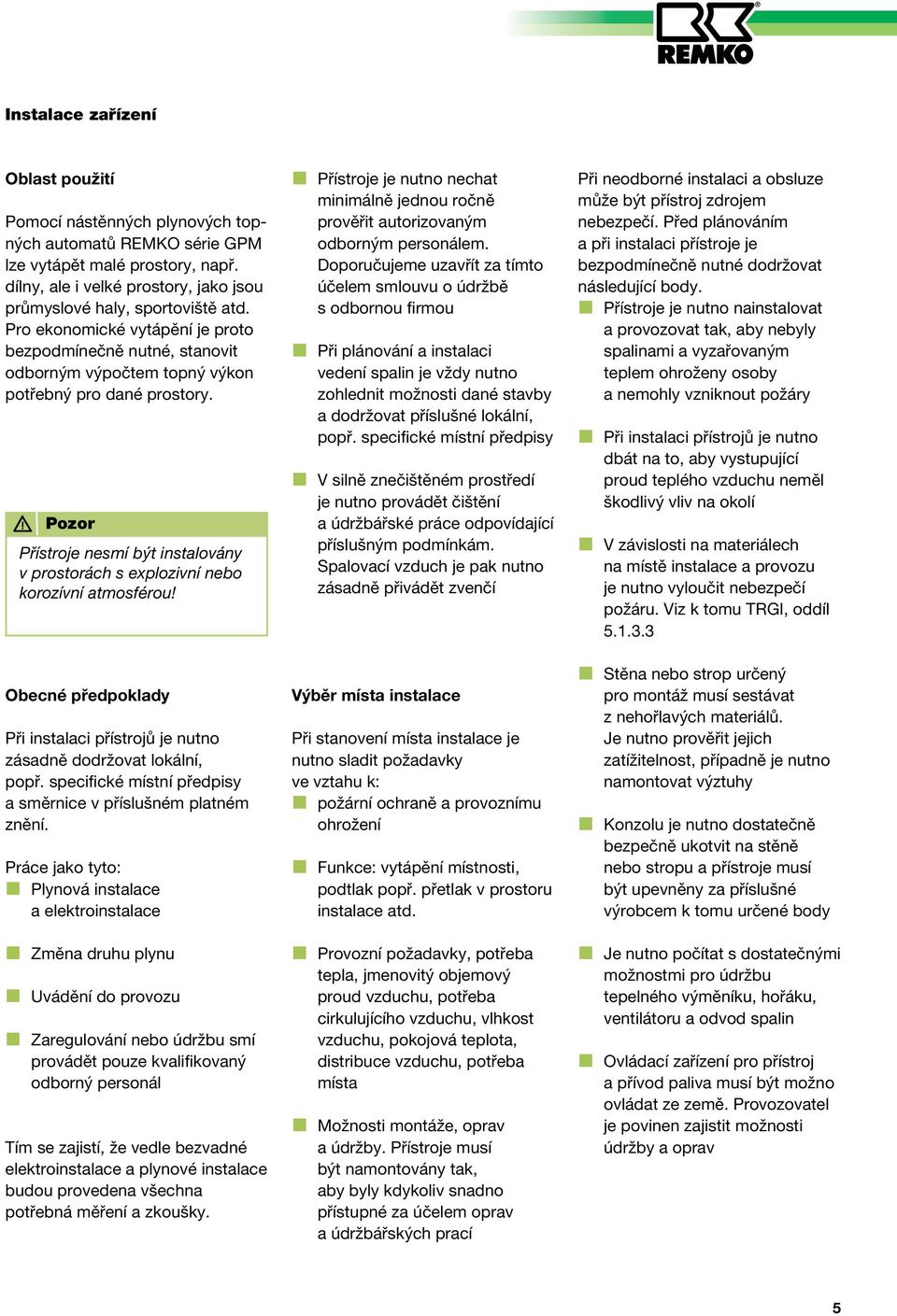 REMKO

Instalace zařízení

Oblast použití

Pomocí nástěnných plynových topných automatů REMKO série GPM lze vytápět malé prostory, např. dílny, ale i velké prostory, jako jsou průmyslové haly, sportoviště atd. Pro ekonomické vytápění je proto bezpodmínečně nutné, stanovit odborným výpočtem topný výkon potřebný pro dané prostory.

Pozor

Přístroje nesmí být instalovány v prostorách s explozívní nebo korozívní atmosférou!

Obecné předpoklady

Při instalaci přístrojů je nutno zásadně dodržovat lokální, popř. specifické místní předpisy a směrnice v příslušném platném znění.

Práce jako tyto:
Plynová instalace a elektroinstalace

Změna druhu plynu

Uvádění do provozu

Zaregulování nebo údržbu smí provádět pouze kvalifikovaný odborný personál

Tím se zajistí, že vedle bezvadné elektroinstalace a plynové instalace budou provedena všechna potřebná měření a zkoušky.

Přístroje je nutno nechat minimálně jednou ročně prověřit autorizovaným odborným personálem. Doporučujeme uzavřít za tímto účelem smlouvu o údržbě s odbornou firmou

Při plánování a instalaci vedení spalin je vždy nutno zohlednit možnosti dané stavby a dodržovat příslušné lokální, popř. specifické místní předpisy

V silně znečištěném prostředí je nutno provádět čištění a údržbářské práce odpovídající příslušným podmínkám. Spalovací vzduch je pak nutno zásadně přivádět zvenčí

Výběr místa instalace

Při stanovení místa instalace je nutno sladit požadavky ve vztahu k:
požární ochraně a provoznímu ohrožení

Funkce: vytápění místnosti, podtlak popř. přetlak v prostoru instalace atd.

Provozní požadavky, potřeba tepla, jmenovitý objemový proud vzduchu, potřeba cirkulujícího vzduchu, vlhkost vzduchu, pokojová teplota, distribuce vzduchu, potřeba místa

Možnosti montáže, oprav a údržby. Přístroje musí být namontovány tak, aby byly kdykoliv snadno přístupné za účelem oprav a údržbářských prací

Při neodborné instalaci a obsluze může být přístroj zdrojem nebezpečí. Před plánováním a při instalaci přístroje je bezpodmínečně nutné dodržovat následující body.

Přístroje je nutno nainstalovat a provozovat tak, aby nebyly spalinami a vyzařovaným teplem ohroženy osoby a nemohly vzniknout požáry

Při instalaci přístrojů je nutno dbát na to, aby vystupující proud teplého vzduchu neměl škodlivý vliv na okolí

V závislosti na materiálech na místě instalace a provozu je nutno vyloučit nebezpečí požáru. Viz k tomu TRGI, oddíl 5.1.3.3

Stěna nebo strop určený pro montáž musí sestávat z nehořlavých materiálů. Je nutno prověřit jejich zatížitelnost, případně je nutno namontovat výztuhy

Konzolu je nutno dostatečně bezpečně ukotvit na stěně nebo stropu a přístroje musí být upevněny za příslušné výrobcem k tomu určené body

Je nutno počítat s dostatečnými možnostmi pro údržbu tepelného výměníku, hořáku, ventilátoru a odvod spalin

Ovládací zařízení pro přístroj a přívod paliva musí být možno ovládat ze země. Provozovatel je povinen zajistit možnosti údržby a oprav

5